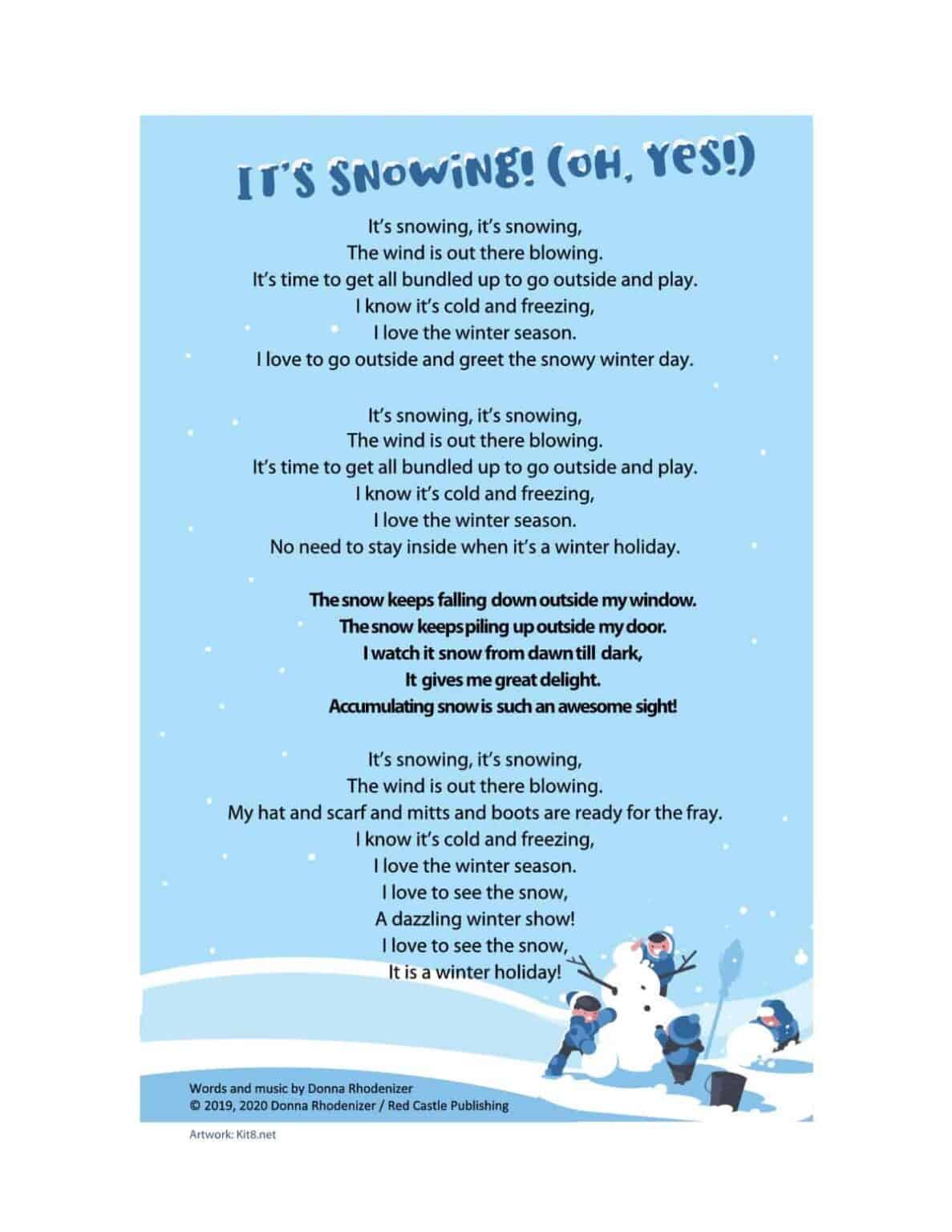 IT'S SNOWING! (OH, YES!)

It's snowing, it's snowing,
The wind is out there blowing.
It's time to get all bundled up to go outside and play.
I know it's cold and freezing,
I love the winter season.
I love to go outside and greet the snowy winter day.

It's snowing, it's snowing,
The wind is out there blowing.
It's time to get all bundled up to go outside and play.
I know it's cold and freezing,
I love the winter season.
No need to stay inside when it's a winter holiday.

The snow keeps falling down outside my window.
The snow keeps piling up outside my door.
I watch it snow from dawn till dark,
It gives me great delight.
Accumulating snow is such an awesome sight!

It's snowing, it's snowing,
The wind is out there blowing.
My hat and scarf and mitts and boots are ready for the fray.
I know it's cold and freezing,
I love the winter season.
I love to see the snow,
A dazzling winter show!
I love to see the snow,
It is a winter holiday!

Words and music by Donna Rhodenizer
© 2019, 2020 Donna Rhodenizer / Red Castle Publishing

Artwork: Kit8.net